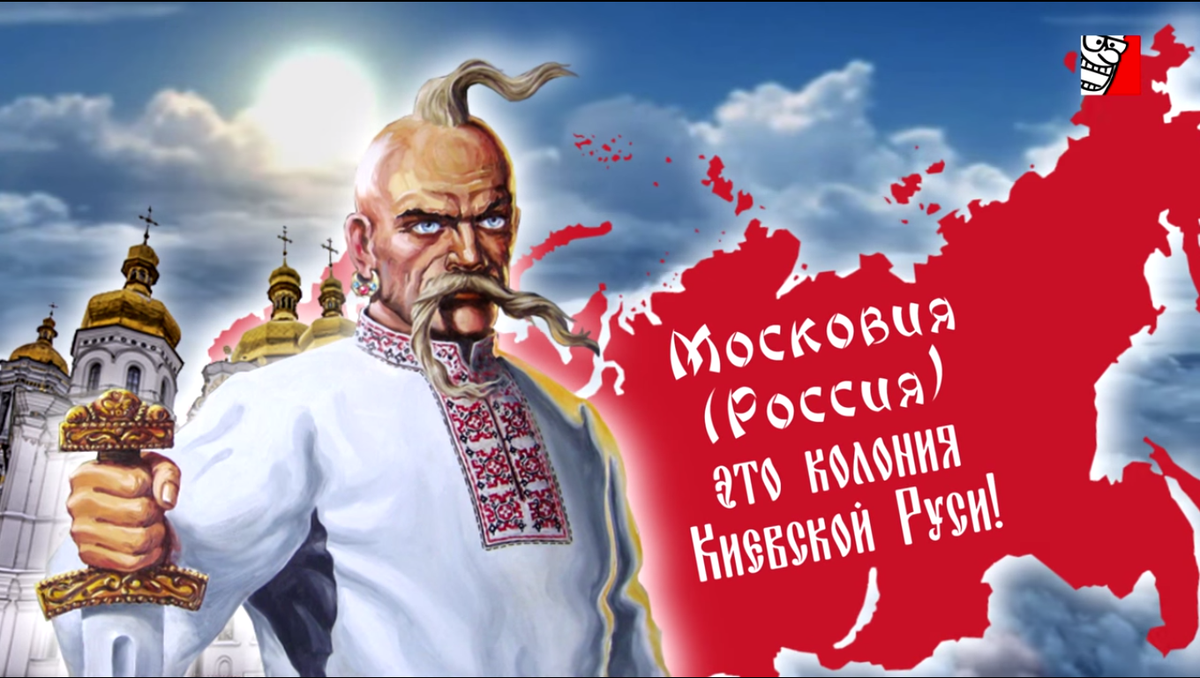 Московия (Россия) это колония Киевской Руси!